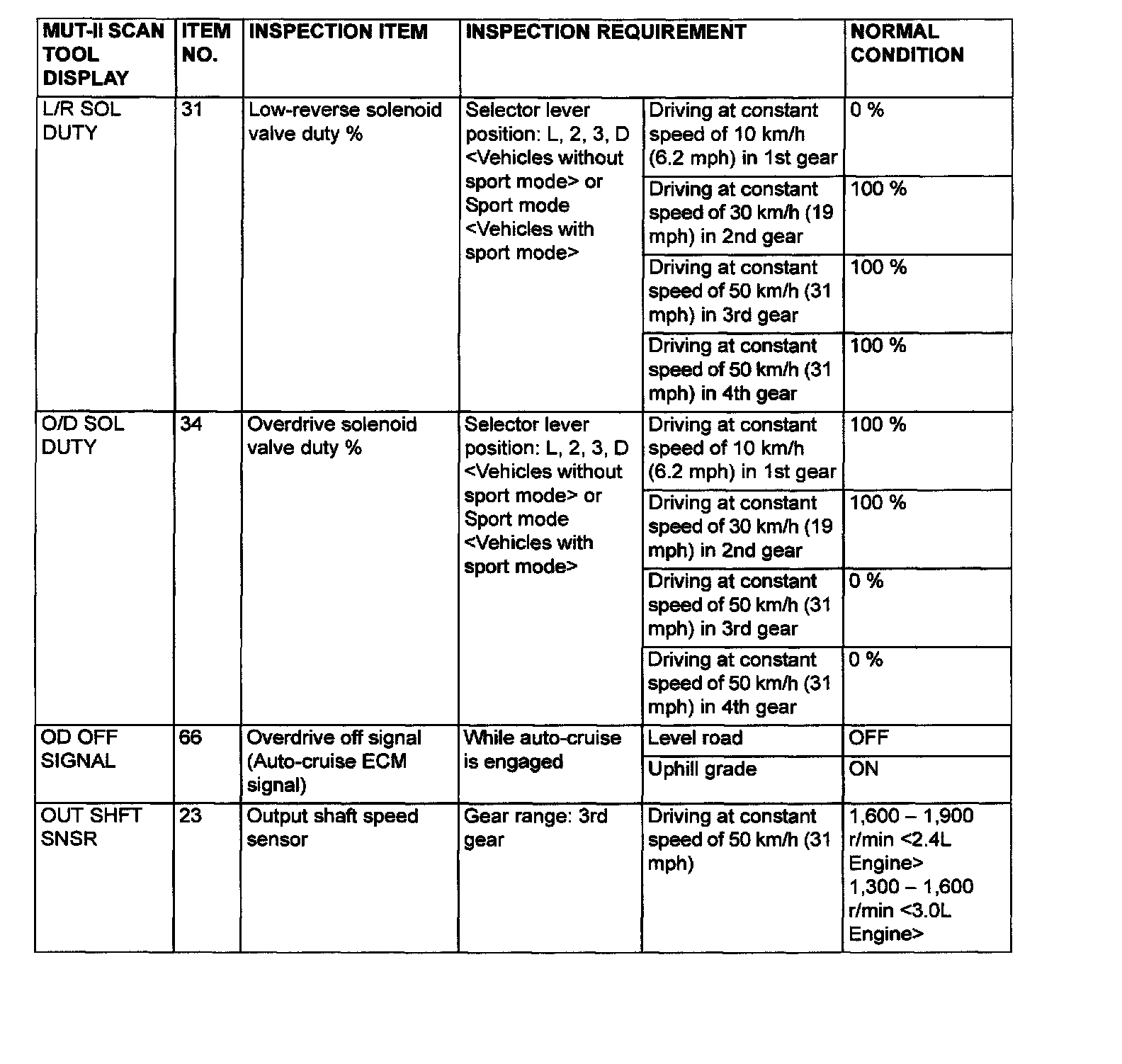 | MUT-II SCAN TOOL DISPLAY | ITEM NO. | INSPECTION ITEM | INSPECTION REQUIREMENT | | NORMAL CONDITION |
|---|---|---|---|---|---|
| L/R SOL DUTY | 31 | Low-reverse solenoid valve duty % | Selector lever position: L, 2, 3, D <Vehicles without sport mode> or Sport mode <Vehicles with sport mode> | Driving at constant speed of 10 km/h (6.2 mph) in 1st gear | 0 % |
| | | | | Driving at constant speed of 30 km/h (19 mph) in 2nd gear | 100 % |
| | | | | Driving at constant speed of 50 km/h (31 mph) in 3rd gear | 100 % |
| | | | | Driving at constant speed of 50 km/h (31 mph) in 4th gear | 100 % |
| O/D SOL DUTY | 34 | Overdrive solenoid valve duty % | Selector lever position: L, 2, 3, D <Vehicles without sport mode> or Sport mode <Vehicles with sport mode> | Driving at constant speed of 10 km/h (6.2 mph) in 1st gear | 100 % |
| | | | | Driving at constant speed of 30 km/h (19 mph) in 2nd gear | 100 % |
| | | | | Driving at constant speed of 50 km/h (31 mph) in 3rd gear | 0 % |
| | | | | Driving at constant speed of 50 km/h (31 mph) in 4th gear | 0 % |
| OD OFF SIGNAL | 66 | Overdrive off signal (Auto-cruise ECM signal) | While auto-cruise is engaged | Level road | OFF |
| | | | | Uphill grade | ON |
| OUT SHFT SNSR | 23 | Output shaft speed sensor | Gear range: 3rd gear | Driving at constant speed of 50 km/h (31 mph) | 1,600 – 1,900 r/min <2.4L Engine> 1,300 – 1,600 r/min <3.0L Engine> |